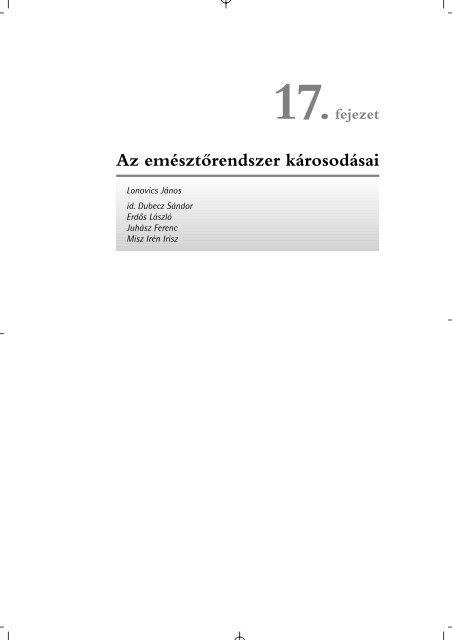 17. fejezet

Az emésztőrendszer károsodásai

Lonovics János

id. Dubecz Sándor
Erdős László
Juhász Ferenc
Misz Irén Irisz